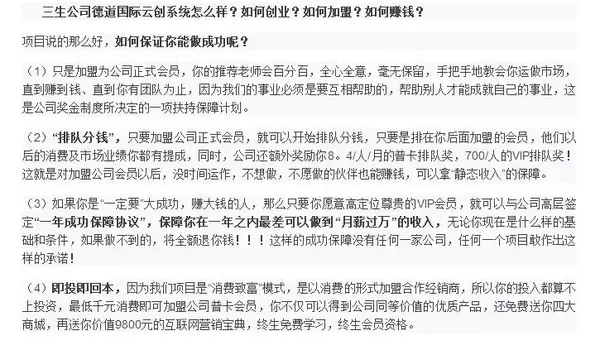 三生公司德道国际云创系统怎么样？如何创业？如何加盟？如何赚钱？

项目说的那么好，如何保证你能做成功呢？

（1）只是加盟为公司正式会员，你的推荐老师会百分百，全心全意，毫无保留，手把手地教会你运做市场，直到赚到钱、直到你有团队为止，因为我们的事业必须是要互相帮助的，帮助别人才能成就自己的事业，这是公司奖金制度所决定的一项扶持保障计划。

（2）“排队分钱”，只要加盟公司正式会员，就可以开始排队分钱，只要是排在你后面加盟的会员，他们以后的消费及市场业绩你都有提成，同时，公司还额外奖励你8。4/人/月的普卡排队奖，700/人的VIP排队奖！这就是对加盟公司会员以后，没时间运作，不想做，不愿做的伙伴也能赚钱，可以拿“静态收入”的保障。

（3）如果你是“一定要”大成功，赚大钱的人，那么只要你愿意高定位尊贵的VIP会员，就可以与公司高层签定“一年成功保障协议”，保障你在一年之内最差可以做到“月薪过万”的收入，无论你现在是什么样的基础和条件，如果做不到的，将全额退你钱！！！这样的成功保障没有任何一家公司，任何一个项目敢作出这样的承诺！

（4）即投即回本，因为我们项目是“消费致富”模式，是以消费的形式加盟合作经销商，所以你的投入都算不上投资，最低千元消费即可加盟公司普卡会员，你不仅可以得到公司同等价值的优质产品，还免费送你四大商城，再送你价值9800元的互联网营销宝典，终生免费学习，终生会员资格。